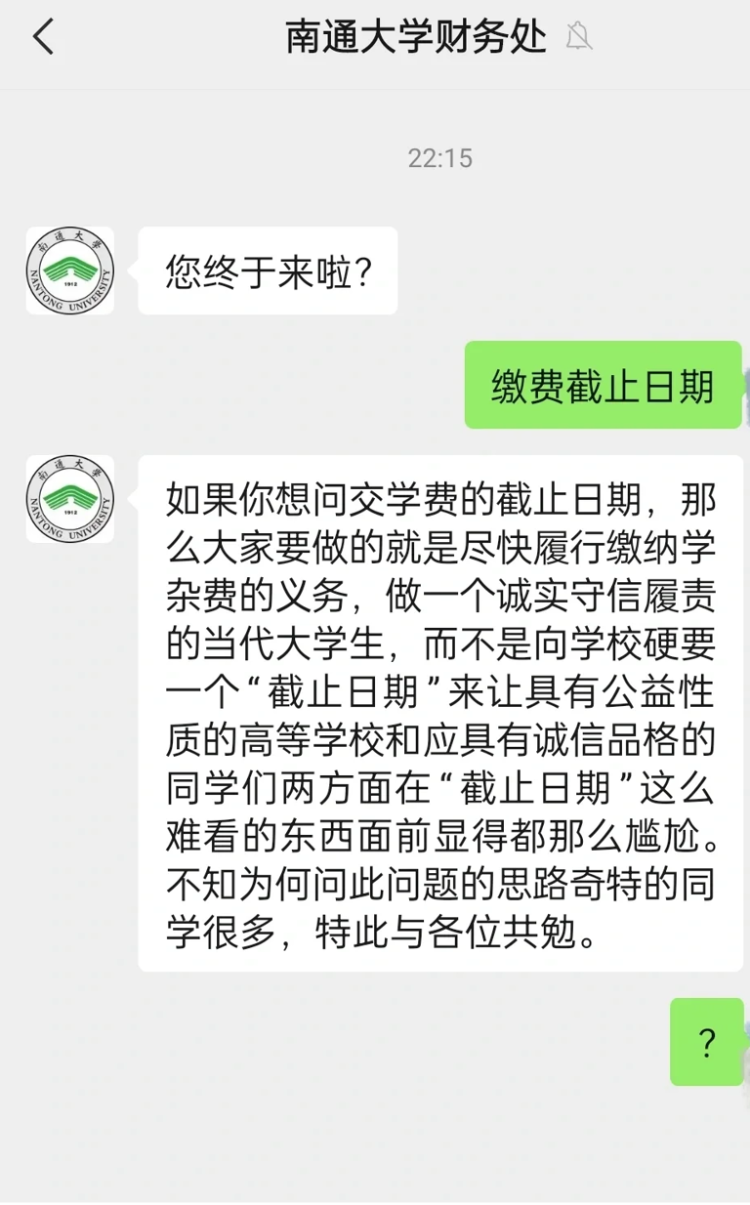 南通大学财务处

22:15

南通大学
NANTONG UNIVERSITY
1912

您终于来啦?

缴费截止日期

南通大学
NANTONG UNIVERSITY
1912

如果你想问交学费的截止日期，那么大家要做的就是尽快履行缴纳学杂费的义务，做一个诚实守信履责的当代大学生，而不是向学校硬要一个“截止日期”来让具有公益性质的高等学校和应具有诚信品格的同学们两方面在“截止日期”这么难看的东西面前显得都那么尴尬。不知为何问此问题的思路奇特的同学很多，特此与各位共勉。

?